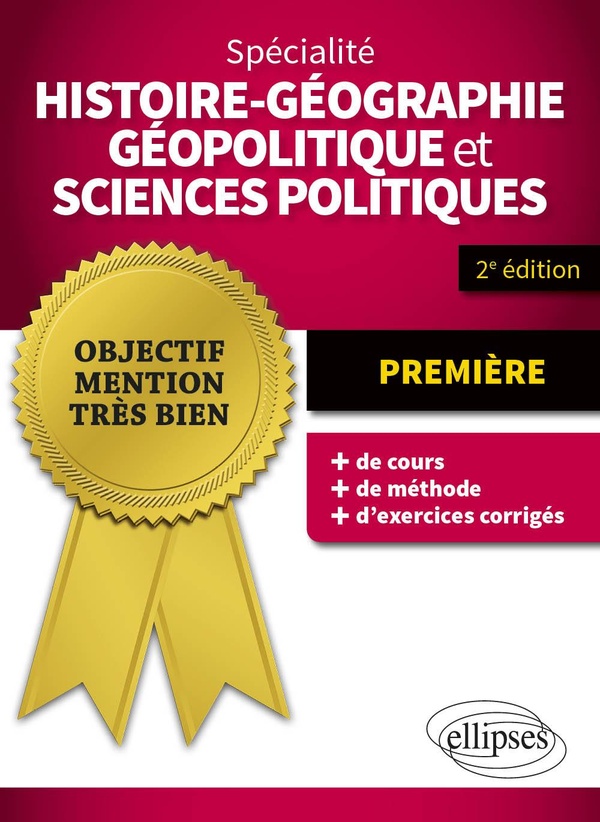 Spécialité
HISTOIRE-GÉOGRAPHIE
GÉOPOLITIQUE et
SCIENCES POLITIQUES

2e édition

OBJECTIF
MENTION
TRÈS BIEN

PREMIÈRE

+ de cours
+ de méthode
+ d'exercices corrigés

ellipses